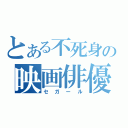 とある不死身の
映画俳優
セガール